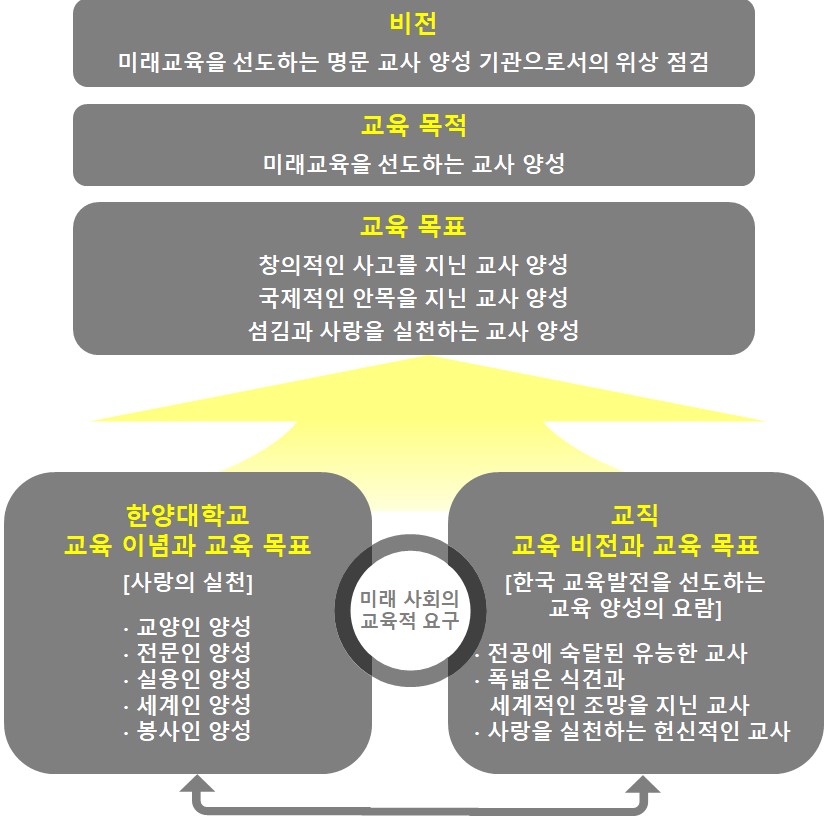 비전
미래교육을 선도하는 명문 교사 양성 기관으로서의 위상 점검

교육 목적
미래교육을 선도하는 교사 양성

교육 목표
창의적인 사고를 지닌 교사 양성
국제적인 안목을 지닌 교사 양성
섬김과 사랑을 실천하는 교사 양성

한양대학교
교육 이념과 교육 목표
[사랑의 실천]
· 교양인 양성
· 전문인 양성
· 실용인 양성
· 세계인 양성
· 봉사인 양성

미래 사회의
교육적 요구

교직
교육 비전과 교육 목표
[한국 교육발전을 선도하는
교육 양성의 요람]
· 전공에 숙달된 유능한 교사
· 폭넓은 식견과
세계적인 조망을 지닌 교사
· 사랑을 실천하는 헌신적인 교사